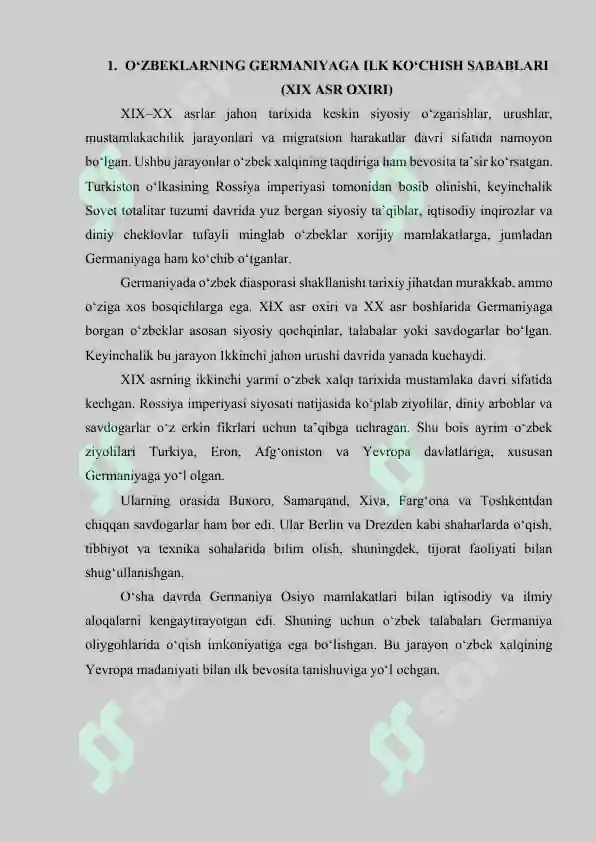 1. O‘ZBEKLARNING GERMANIYAGA ILK KO‘CHISH SABABLARI (XIX ASR OXIRI)

XIX–XX asrlar jahon tarixida keskin siyosiy o‘zgarishlar, urushlar, mustamlakachilik jarayonlari va migratsion harakatlar davri sifatida namoyon bo‘lgan. Ushbu jarayonlar o‘zbek xalqining taqdiriga ham bevosita ta’sir ko‘rsatgan. Turkiston o‘lkasining Rossiya imperiyasi tomonidan bosib olinishi, keyinchalik Sovet totalitar tuzumi davrida yuz bergan siyosiy ta’qiblar, iqtisodiy inqirozlar va diniy cheklovlar tufayli minglab o‘zbeklar xorijiy mamlakatlarga, jumladan Germaniyaga ham ko‘chib o‘tganlar.

Germaniyada o‘zbek diasporasi shakllanishi tarixiy jihatdan murakkab, ammo o‘ziga xos bosqichlarga ega. XIX asr oxiri va XX asr boshlarida Germaniyaga borgan o‘zbeklar asosan siyosiy qochqinlar, talabalar yoki savdogarlar bo‘lgan. Keyinchalik bu jarayon Ikkinchi jahon urushi davrida yanada kuchaydi.

XIX asrning ikkinchi yarmi o‘zbek xalqi tarixida mustamlaka davri sifatida kechgan. Rossiya imperiyasi siyosati natijasida ko‘plab ziyolilar, diniy arboblar va savdogarlar o‘z erkin fikrlari uchun ta’qibga uchragan. Shu bois ayrim o‘zbek ziyolilari Turkiya, Eron, Afg‘oniston va Yevropa davlatlariga, xususan Germaniyaga yo‘l olgan.

Ularning orasida Buxoro, Samarqand, Xiva, Farg‘ona va Toshkentdan chiqqan savdogarlar ham bor edi. Ular Berlin va Drezden kabi shaharlarda o‘qish, tibbiyot va texnika sohalarida bilim olish, shuningdek, tijorat faoliyati bilan shug‘ullanishgan.

O‘sha davrda Germaniya Osiyo mamlakatlari bilan iqtisodiy va ilmiy aloqalarni kengaytirayotgan edi. Shuning uchun o‘zbek talabalari Germaniya oliygohlarida o‘qish imkoniyatiga ega bo‘lishgan. Bu jarayon o‘zbek xalqining Yevropa madaniyati bilan ilk bevosita tanishuviga yo‘l ochgan.